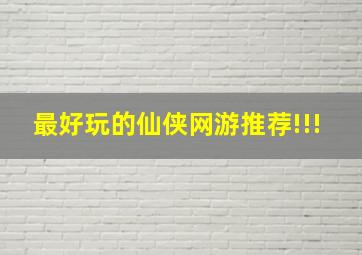 最好玩的仙侠网游推荐!!!